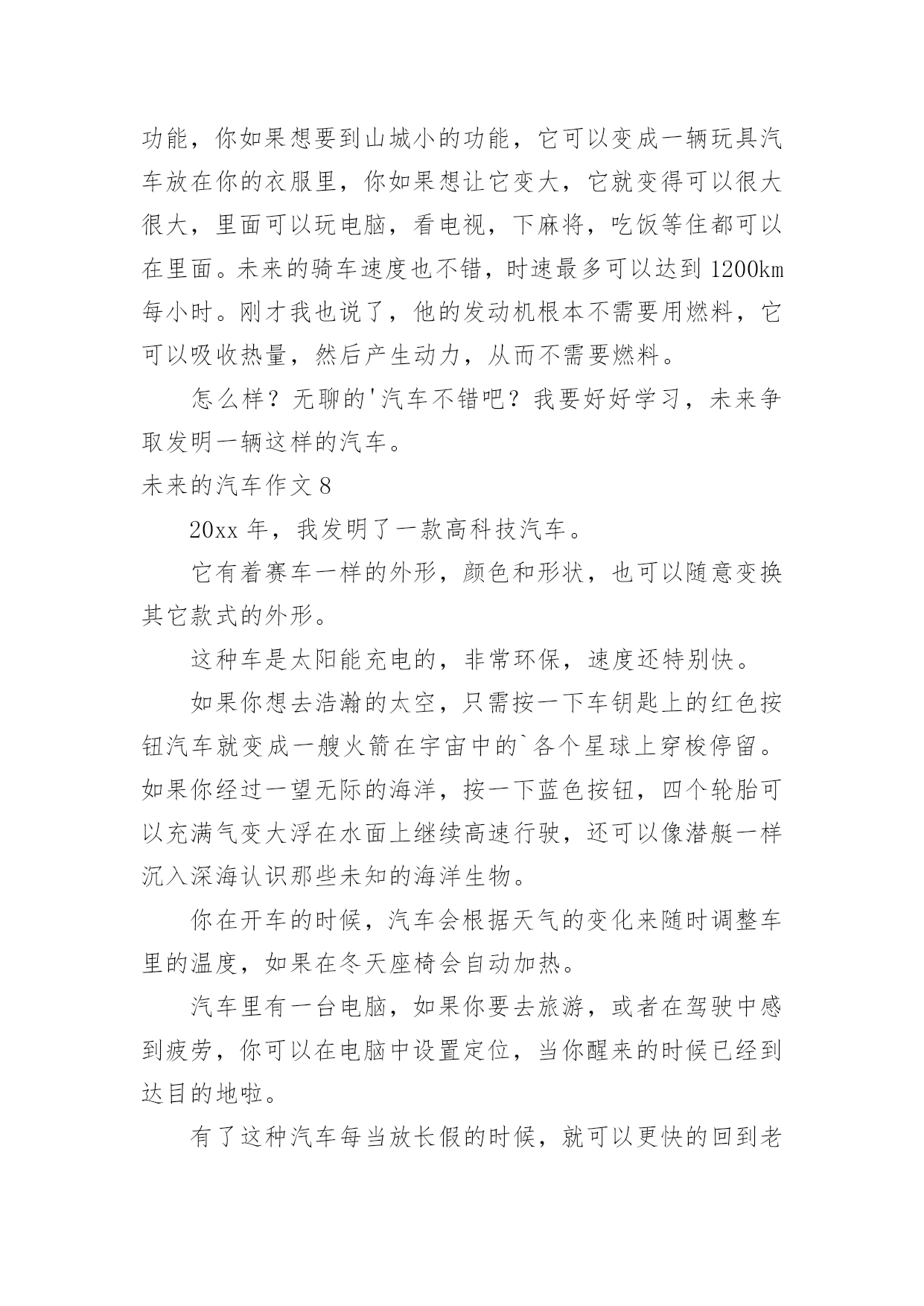 功能，你如果想要到山城小的功能，它可以变成一辆玩具汽车放在你的衣服里，你如果想让它变大，它就变得可以很大很大，里面可以玩电脑，看电视，下麻将，吃饭等住都可以在里面。未来的骑车速度也不错，时速最多可以达到 1200km 每小时。刚才我也说了，他的发动机根本不需要用燃料，它可以吸收热量，然后产生动力，从而不需要燃料。

怎么样？无聊的'汽车不错吧？我要好好学习，未来争取发明一辆这样的汽车。

未来的汽车作文 8

20xx 年，我发明了一款高科技汽车。

它有着赛车一样的外形，颜色和形状，也可以随意变换其它款式的外形。

这种车是太阳能充电的，非常环保，速度还特别快。

如果你想去浩瀚的太空，只需按一下车钥匙上的红色按钮汽车就变成一艘火箭在宇宙中的`各个星球上穿梭停留。如果你经过一望无际的海洋，按一下蓝色按钮，四个轮胎可以充满气变大浮在水面上继续高速行驶，还可以像潜艇一样沉入深海认识那些未知的海洋生物。

你在开车的时候，汽车会根据天气的变化来随时调整车里的温度，如果在冬天座椅会自动加热。

汽车里有一台电脑，如果你要去旅游，或者在驾驶中感到疲劳，你可以在电脑中设置定位，当你醒来的时候已经到达目的地啦。

有了这种汽车每当放长假的时候，就可以更快的回到老